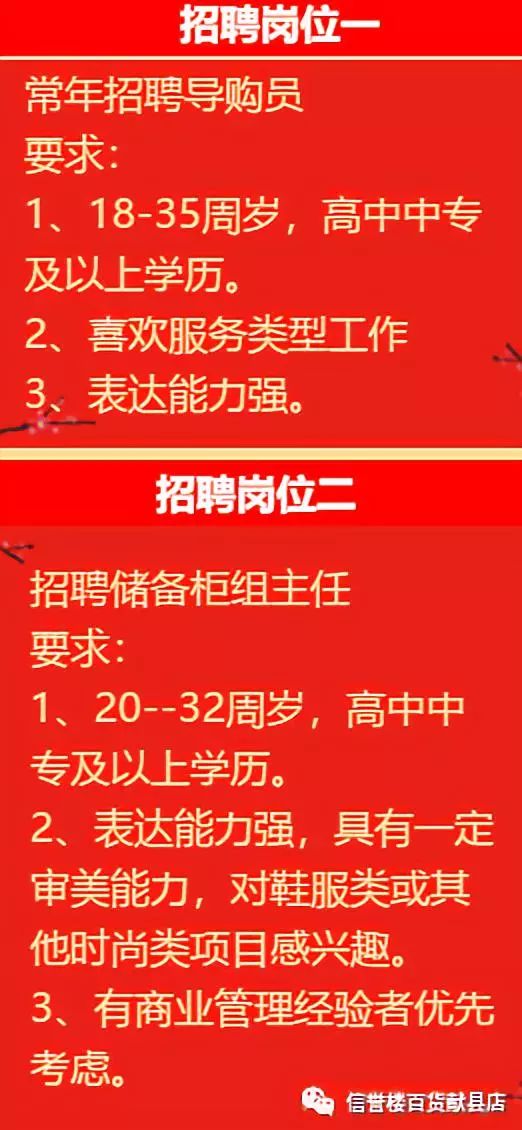 招聘岗位一

常年招聘导购员
要求：
1、18-35周岁，高中中专及以上学历。
2、喜欢服务类型工作
3、表达能力强。

招聘岗位二

招聘储备柜组主任
要求：
1、20--32周岁，高中中专及以上学历。
2、表达能力强，具有一定审美能力，对鞋服类或其他时尚类项目感兴趣。
3、有商业管理经验者优先考虑。

信誉楼百货献县店